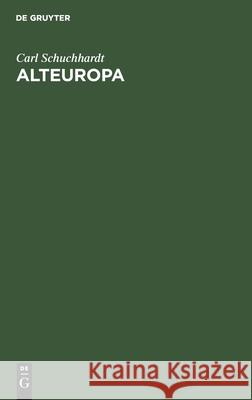 DE GRUYTER

Carl Schuchhardt
ALTEUROPA

DE
G

Kraina Książek